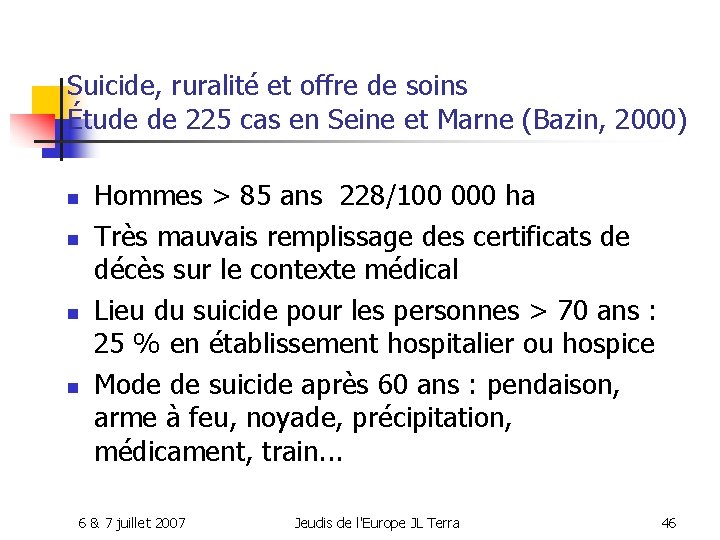 Suicide, ruralité et offre de soins
Étude de 225 cas en Seine et Marne (Bazin, 2000)

- Hommes > 85 ans  228/100 000 ha
- Très mauvais remplissage des certificats de décès sur le contexte médical
- Lieu du suicide pour les personnes > 70 ans : 25 % en établissement hospitalier ou hospice
- Mode de suicide après 60 ans : pendaison, arme à feu, noyade, précipitation, médicament, train...

6 & 7 juillet 2007
Jeudis de l'Europe JL Terra
46